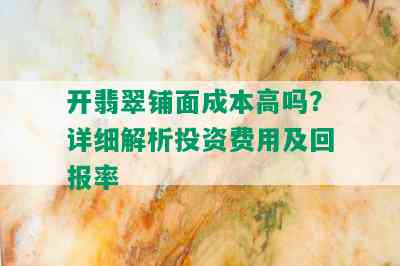 开翡翠铺面成本高吗？详细解析投资费用及回报率